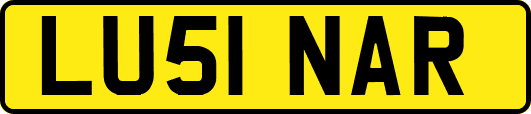 LU51 NAR